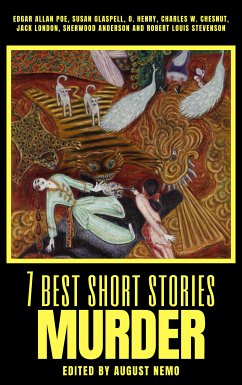 EDGAR ALLAN POE, SUSAN GLASPELL, O. HENRY, CHARLES W. CHESNUT, JACK LONDON, SHERWOOD ANDERSON AND ROBERT LOUIS STEVENSON

7 BEST SHORT STORIES
MURDER

EDITED BY AUGUST NEMO